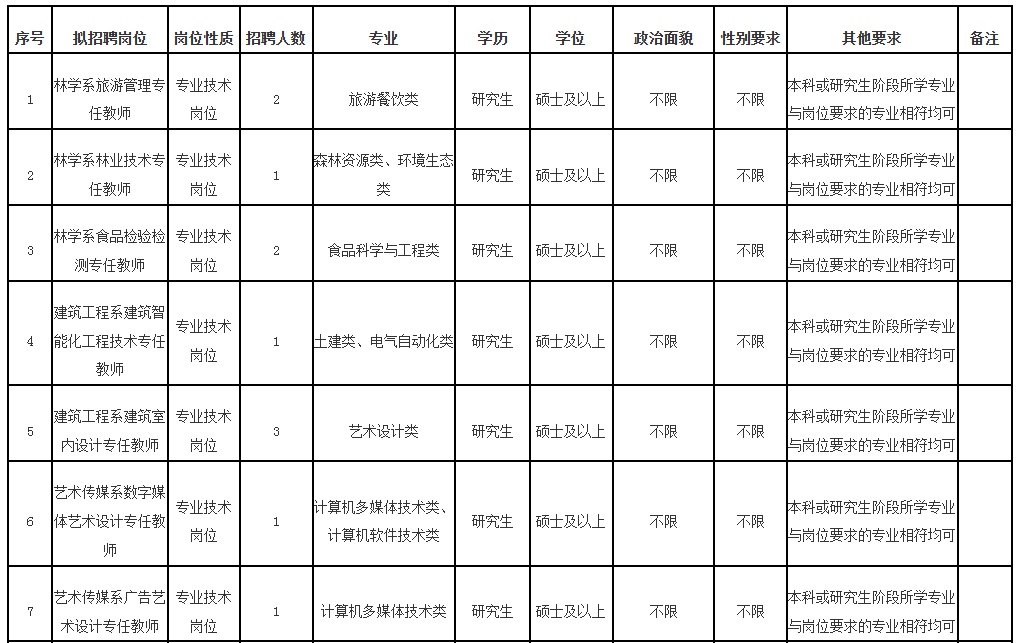 | 序号 | 拟招聘岗位 | 岗位性质 | 招聘人数 | 专业 | 学历 | 学位 | 政治面貌 | 性别要求 | 其他要求 | 备注 |
|---|---|---|---|---|---|---|---|---|---|---|
| 1 | 林学系旅游管理专任教师 | 专业技术岗位 | 2 | 旅游餐饮类 | 研究生 | 硕士及以上 | 不限 | 不限 | 本科或研究生阶段所学专业与岗位要求的专业相符均可 | |
| 2 | 林学系林业技术专任教师 | 专业技术岗位 | 1 | 森林资源类、环境生态类 | 研究生 | 硕士及以上 | 不限 | 不限 | 本科或研究生阶段所学专业与岗位要求的专业相符均可 | |
| 3 | 林学系食品检验检测专任教师 | 专业技术岗位 | 2 | 食品科学与工程类 | 研究生 | 硕士及以上 | 不限 | 不限 | 本科或研究生阶段所学专业与岗位要求的专业相符均可 | |
| 4 | 建筑工程系建筑智能化工程技术专任教师 | 专业技术岗位 | 1 | 土建类、电气自动化类 | 研究生 | 硕士及以上 | 不限 | 不限 | 本科或研究生阶段所学专业与岗位要求的专业相符均可 | |
| 5 | 建筑工程系建筑室内设计专任教师 | 专业技术岗位 | 3 | 艺术设计类 | 研究生 | 硕士及以上 | 不限 | 不限 | 本科或研究生阶段所学专业与岗位要求的专业相符均可 | |
| 6 | 艺术传媒系数字媒体艺术设计专任教师 | 专业技术岗位 | 1 | 计算机多媒体技术类、计算机软件技术类 | 研究生 | 硕士及以上 | 不限 | 不限 | 本科或研究生阶段所学专业与岗位要求的专业相符均可 | |
| 7 | 艺术传媒系广告艺术设计专任教师 | 专业技术岗位 | 1 | 计算机多媒体技术类 | 研究生 | 硕士及以上 | 不限 | 不限 | 本科或研究生阶段所学专业与岗位要求的专业相符均可 | |